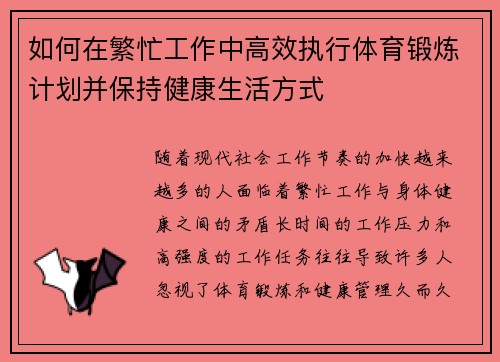 如何在繁忙工作中高效执行体育锻炼计划并保持健康生活方式

随着现代社会工作节奏的加快越来越多的人面临着繁忙工作与身体健康之间的矛盾长时间的工作压力和高强度的工作任务往往导致许多人忽视了体育锻炼和健康管理久而久